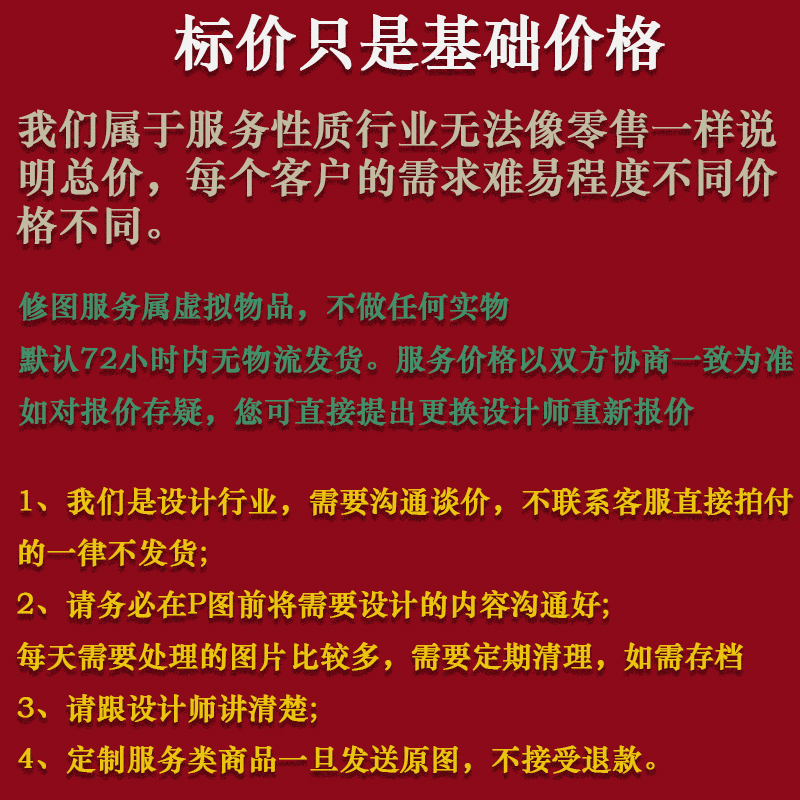 标价只是基础价格

我们属于服务性质行业无法像零售一样说明总价，每个客户的需求难易程度不同价格不同。

修图服务属虚拟物品，不做任何实物
默认72小时内无物流发货。服务价格以双方协商一致为准
如对报价存疑，您可直接提出更换设计师重新报价

1、我们是设计行业，需要沟通谈价，不联系客服直接拍付的一律不发货;
2、请务必在P图前将需要设计的内容沟通好;
每天需要处理的图片比较多，需要定期清理，如需存档
3、请跟设计师讲清楚;
4、定制服务类商品一旦发送原图，不接受退款。